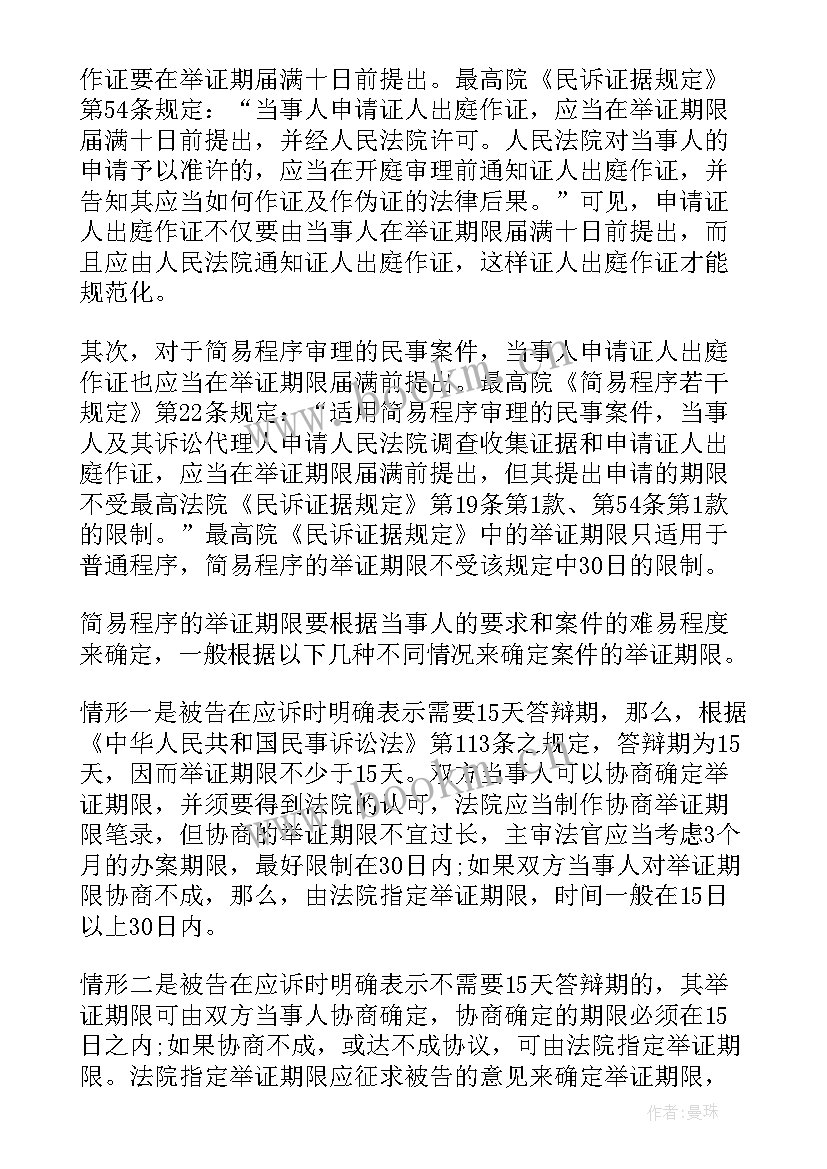 作证要在举证期届满十日前提出。最高院《民诉证据规定》第54条规定：“当事人申请证人出庭作证，应当在举证期限届满十日前提出，并经人民法院许可。人民法院对当事人的申请予以准许的，应当在开庭审理前通知证人出庭作证，并告知其应当如何作证及作伪证的法律后果。”可见，申请证人出庭作证不仅要由当事人在举证期限届满十日前提出，而且应由人民法院通知证人出庭作证，这样证人出庭作证才能规范化。

其次，对于简易程序审理的民事案件，当事人申请证人出庭作证也应当在举证期限届满前提出。最高院《简易程序若干规定》第22条规定：“适用简易程序审理的民事案件，当事人及其诉讼代理人申请人民法院调查收集证据和申请证人出庭作证，应当在举证期限届满前提出，但其提出申请的期限不受最高法院《民诉证据规定》第19条第1款、第54条第1款的限制。”最高院《民诉证据规定》中的举证期限只适用于普通程序，简易程序的举证期限不受该规定中30日的限制。

简易程序的举证期限要根据当事人的要求和案件的难易程度来确定，一般根据以下几种不同情况来确定案件的举证期限。

情形一是被告在应诉时明确表示需要15天答辩期，那么，根据《中华人民共和国民事诉讼法》第113条之规定，答辩期为15天，因而举证期限不少于15天。双方当事人可以协商确定举证期限，并须要得到法院的认可，法院应当制作协商举证期限笔录，但协商的举证期限不宜过长，主审法官应当考虑3个月的办案期限，最好限制在30日内;如果双方当事人对举证期限协商不成，那么，由法院指定举证期限，时间一般在15日以上30日内。

情形二是被告在应诉时明确表示不需要15天答辩期的，其举证期限可由双方当事人协商确定，协商确定的期限必须在15日之内;如果协商不成，或达不成协议，可由法院指定举证期限。法院指定举证期限应征求被告的意见来确定举证期限，

作者：曼珠